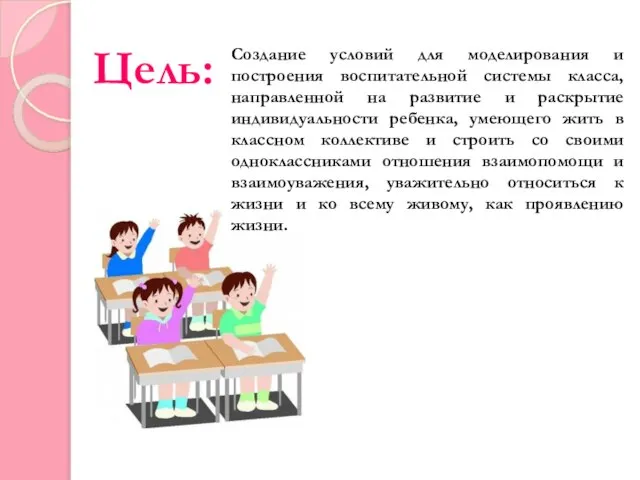 Цель:

Создание условий для моделирования и построения воспитательной системы класса, направленной на развитие и раскрытие индивидуальности ребенка, умеющего жить в классном коллективе и строить со своими одноклассниками отношения взаимопомощи и взаимоуважения, уважительно относиться к жизни и ко всему живому, как проявлению жизни.